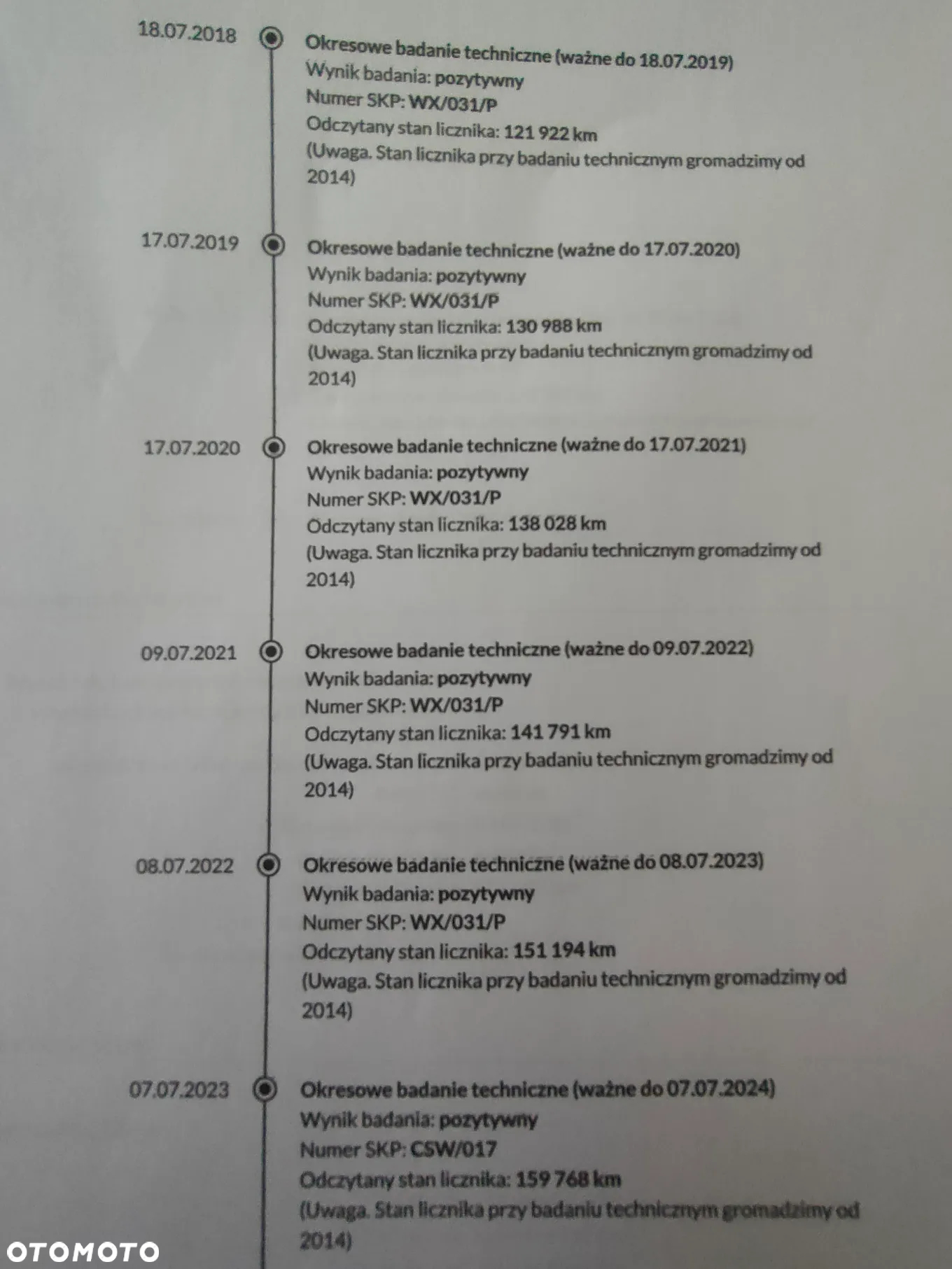 18.07.2018

Okresowe badanie techniczne (ważne do 18.07.2019)
Wynik badania: pozytywny
Numer SKP: WX/031/P
Odczytany stan licznika: 121 922 km
(Uwaga. Stan licznika przy badaniu technicznym gromadzimy od 2014)

17.07.2019

Okresowe badanie techniczne (ważne do 17.07.2020)
Wynik badania: pozytywny
Numer SKP: WX/031/P
Odczytany stan licznika: 130 988 km
(Uwaga. Stan licznika przy badaniu technicznym gromadzimy od 2014)

17.07.2020

Okresowe badanie techniczne (ważne do 17.07.2021)
Wynik badania: pozytywny
Numer SKP: WX/031/P
Odczytany stan licznika: 138 028 km
(Uwaga. Stan licznika przy badaniu technicznym gromadzimy od 2014)

09.07.2021

Okresowe badanie techniczne (ważne do 09.07.2022)
Wynik badania: pozytywny
Numer SKP: WX/031/P
Odczytany stan licznika: 141 791 km
(Uwaga. Stan licznika przy badaniu technicznym gromadzimy od 2014)

08.07.2022

Okresowe badanie techniczne (ważne do 08.07.2023)
Wynik badania: pozytywny
Numer SKP: WX/031/P
Odczytany stan licznika: 151 194 km
(Uwaga. Stan licznika przy badaniu technicznym gromadzimy od 2014)

07.07.2023

Okresowe badanie techniczne (ważne do 07.07.2024)
Wynik badania: pozytywny
Numer SKP: CSW/017
Odczytany stan licznika: 159 768 km
(Uwaga. Stan licznika przy badaniu technicznym gromadzimy od 2014)

OTOMOTO